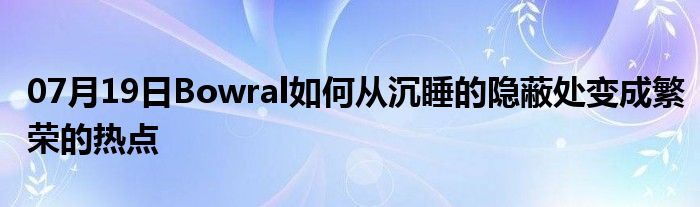 07月19日Bowral如何从沉睡的隐蔽处变成繁荣的热点